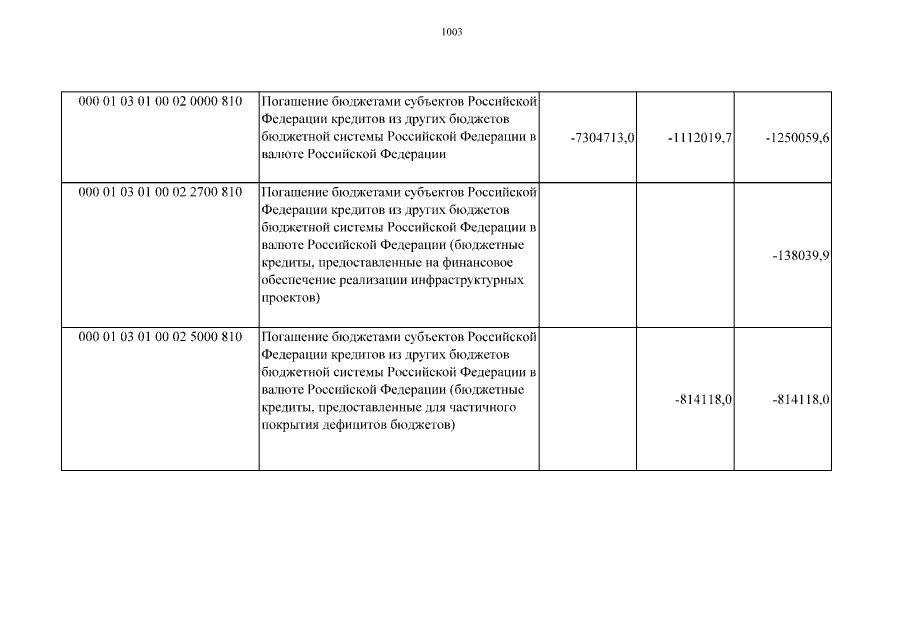 1003

| | | | | |
|---|---|---|---|---|
| 000 01 03 01 00 02 0000 810 | Погашение бюджетами субъектов Российской Федерации кредитов из других бюджетов бюджетной системы Российской Федерации в валюте Российской Федерации | -7304713,0 | -1112019,7 | -1250059,6 |
| 000 01 03 01 00 02 2700 810 | Погашение бюджетами субъектов Российской Федерации кредитов из других бюджетов бюджетной системы Российской Федерации в валюте Российской Федерации (бюджетные кредиты, предоставленные на финансовое обеспечение реализации инфраструктурных проектов) | | | -138039,9 |
| 000 01 03 01 00 02 5000 810 | Погашение бюджетами субъектов Российской Федерации кредитов из других бюджетов бюджетной системы Российской Федерации в валюте Российской Федерации (бюджетные кредиты, предоставленные для частичного покрытия дефицитов бюджетов) | | -814118,0 | -814118,0 |